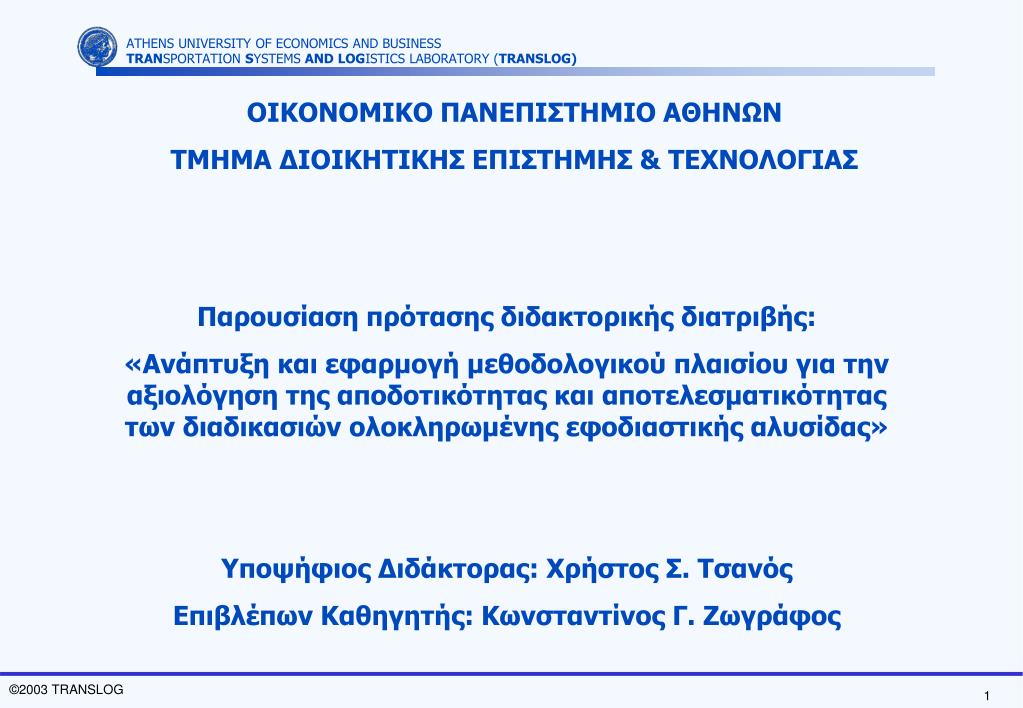 ATHENS UNIVERSITY OF ECONOMICS AND BUSINESS
TRANSPORTATION SYSTEMS AND LOGISTICS LABORATORY (TRANSLOG)

ΟΙΚΟΝΟΜΙΚΟ ΠΑΝΕΠΙΣΤΗΜΙΟ ΑΘΗΝΩΝ

ΤΜΗΜΑ ΔΙΟΙΚΗΤΙΚΗΣ ΕΠΙΣΤΗΜΗΣ & ΤΕΧΝΟΛΟΓΙΑΣ

Παρουσίαση πρότασης διδακτορικής διατριβής:

«Ανάπτυξη και εφαρμογή μεθοδολογικού πλαισίου για την αξιολόγηση της αποδοτικότητας και αποτελεσματικότητας των διαδικασιών ολοκληρωμένης εφοδιαστικής αλυσίδας»

Υποψήφιος Διδάκτορας: Χρήστος Σ. Τσανός

Επιβλέπων Καθηγητής: Κωνσταντίνος Γ. Ζωγράφος

©2003 TRANSLOG

1